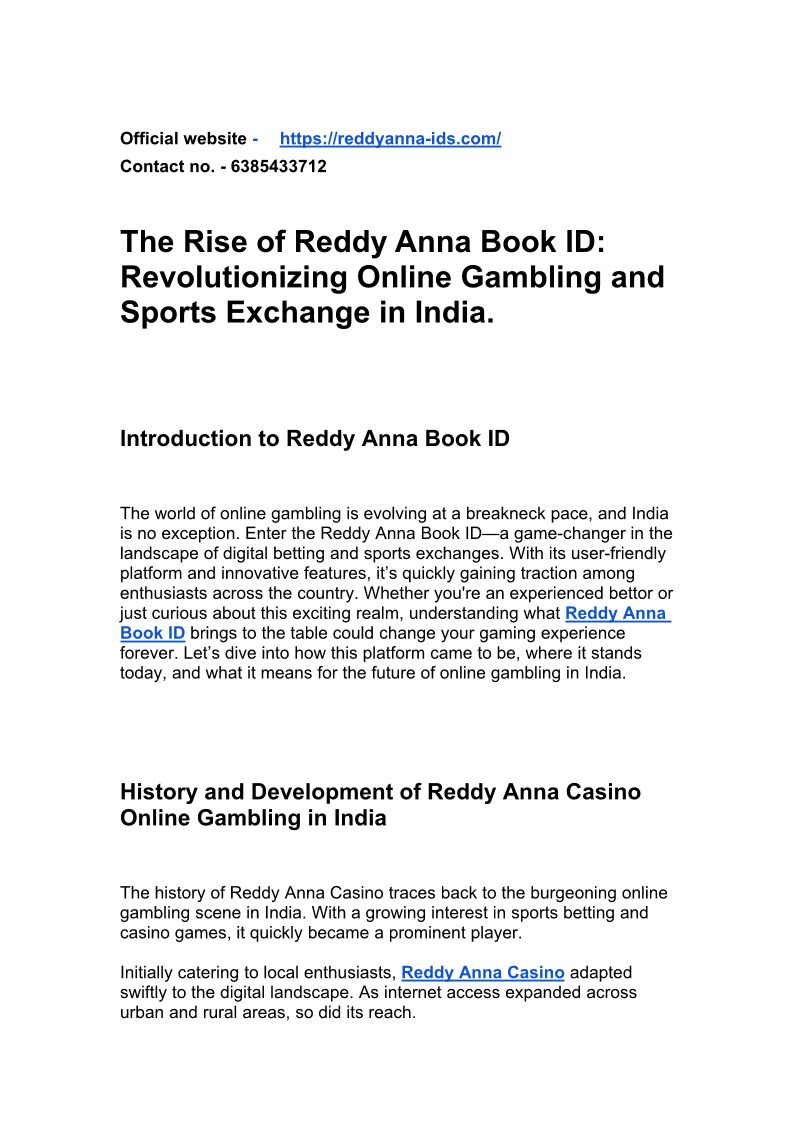 Official website - https://reddyanna-ids.com/
Contact no. - 6385433712

The Rise of Reddy Anna Book ID: Revolutionizing Online Gambling and Sports Exchange in India.

Introduction to Reddy Anna Book ID

The world of online gambling is evolving at a breakneck pace, and India is no exception. Enter the Reddy Anna Book ID—a game-changer in the landscape of digital betting and sports exchanges. With its user-friendly platform and innovative features, it's quickly gaining traction among enthusiasts across the country. Whether you're an experienced bettor or just curious about this exciting realm, understanding what Reddy Anna Book ID brings to the table could change your gaming experience forever. Let's dive into how this platform came to be, where it stands today, and what it means for the future of online gambling in India.

History and Development of Reddy Anna Casino Online Gambling in India

The history of Reddy Anna Casino traces back to the burgeoning online gambling scene in India. With a growing interest in sports betting and casino games, it quickly became a prominent player.

Initially catering to local enthusiasts, Reddy Anna Casino adapted swiftly to the digital landscape. As internet access expanded across urban and rural areas, so did its reach.